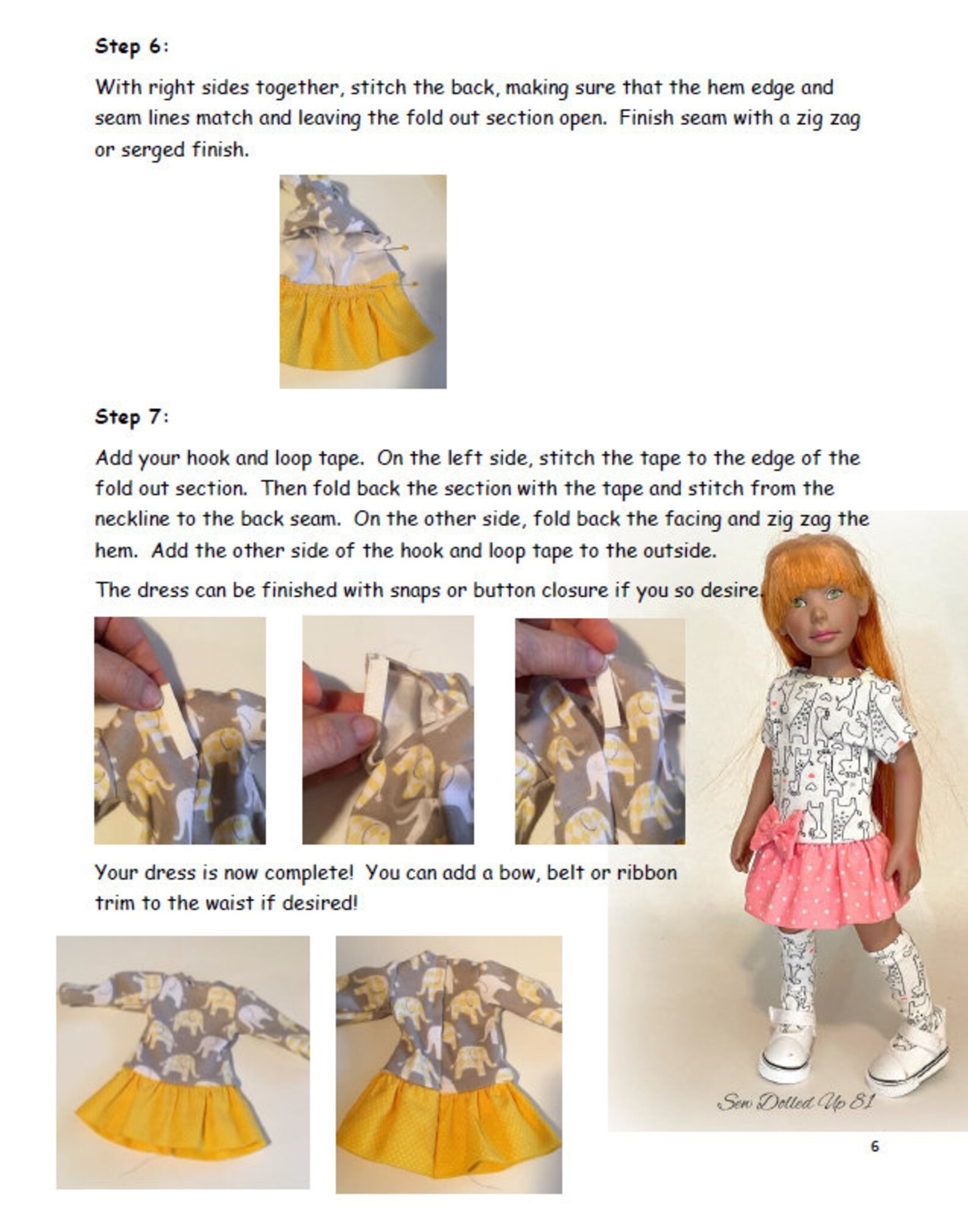 Step 6:

With right sides together, stitch the back, making sure that the hem edge and seam lines match and leaving the fold out section open. Finish seam with a zig zag or serged finish.

Step 7:

Add your hook and loop tape. On the left side, stitch the tape to the edge of the fold out section. Then fold back the section with the tape and stitch from the neckline to the back seam. On the other side, fold back the facing and zig zag the hem. Add the other side of the hook and loop tape to the outside.

The dress can be finished with snaps or button closure if you so desire.

Your dress is now complete! You can add a bow, belt or ribbon trim to the waist if desired!

Sew Dolled Up 81

6